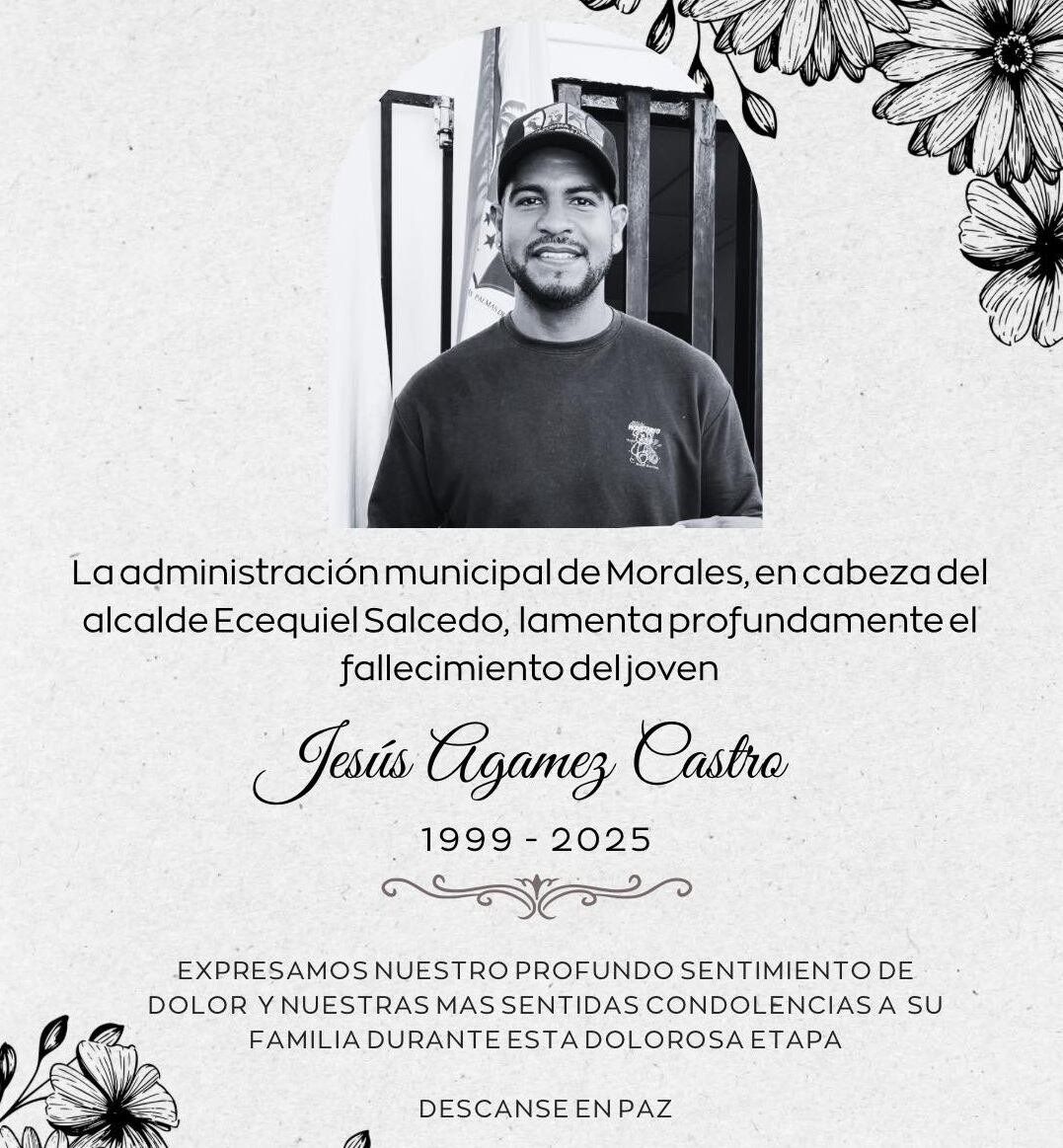 La administración municipal de Morales, en cabeza del alcalde Ecequiel Salcedo, lamenta profundamente el fallecimiento del joven

Jesús Agamez Castro

1999 - 2025

EXPRESAMOS NUESTRO PROFUNDO SENTIMIENTO DE DOLOR Y NUESTRAS MAS SENTIDAS CONDOLENCIAS A SU FAMILIA DURANTE ESTA DOLOROSA ETAPA

DESCANSE EN PAZ